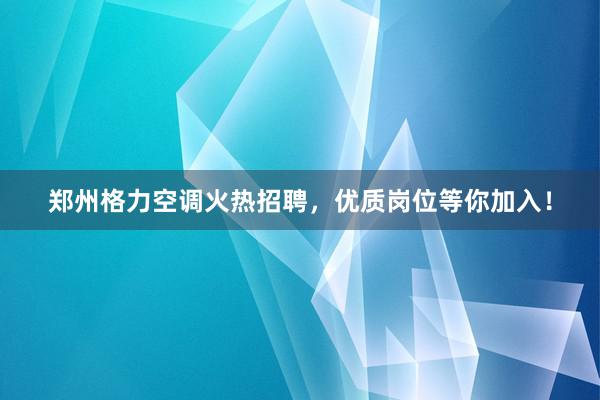 郑州格力空调火热招聘，优质岗位等你加入！